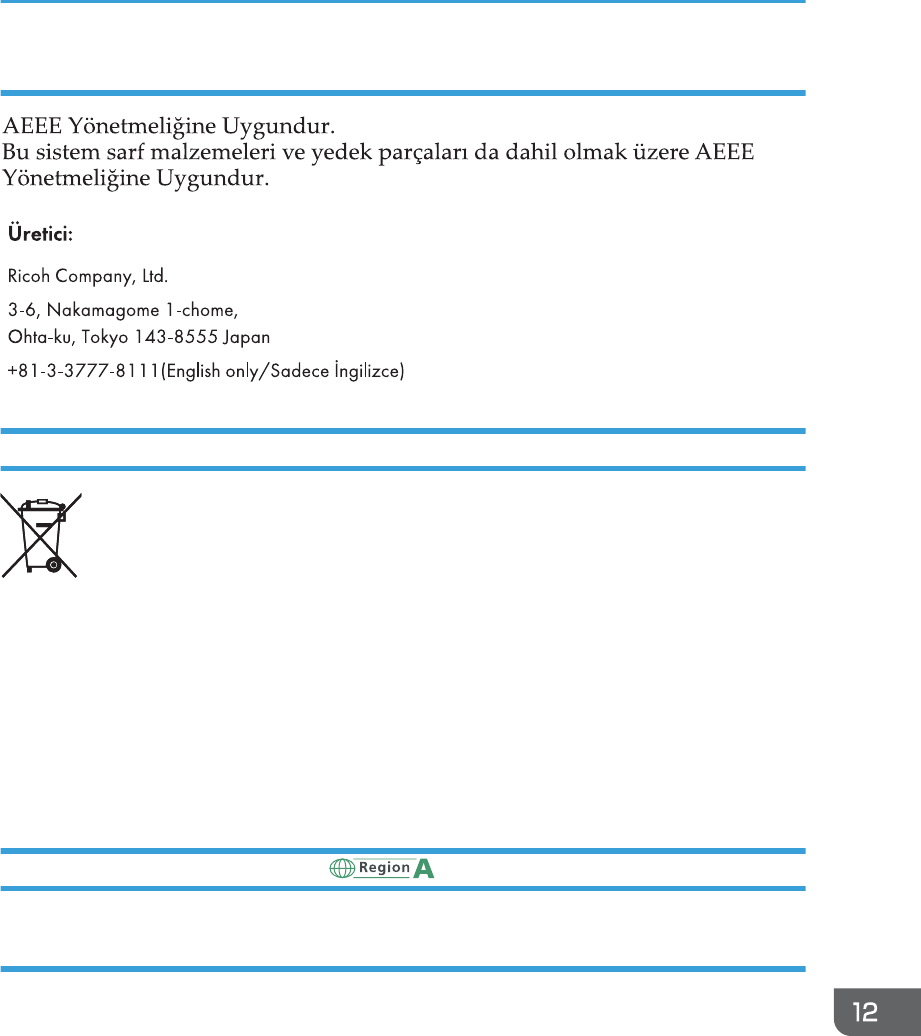 AEEE Yönetmeliğine Uygundur.
Bu sistem sarf malzemeleri ve yedek parçaları da dahil olmak üzere AEEE Yönetmeliğine Uygundur.

Üretici:

Ricoh Company, Ltd.

3-6, Nakamagome 1-chome,
Ohta-ku, Tokyo 143-8555 Japan

+81-3-3777-8111(English only/Sadece İngilizce)

Region A

12